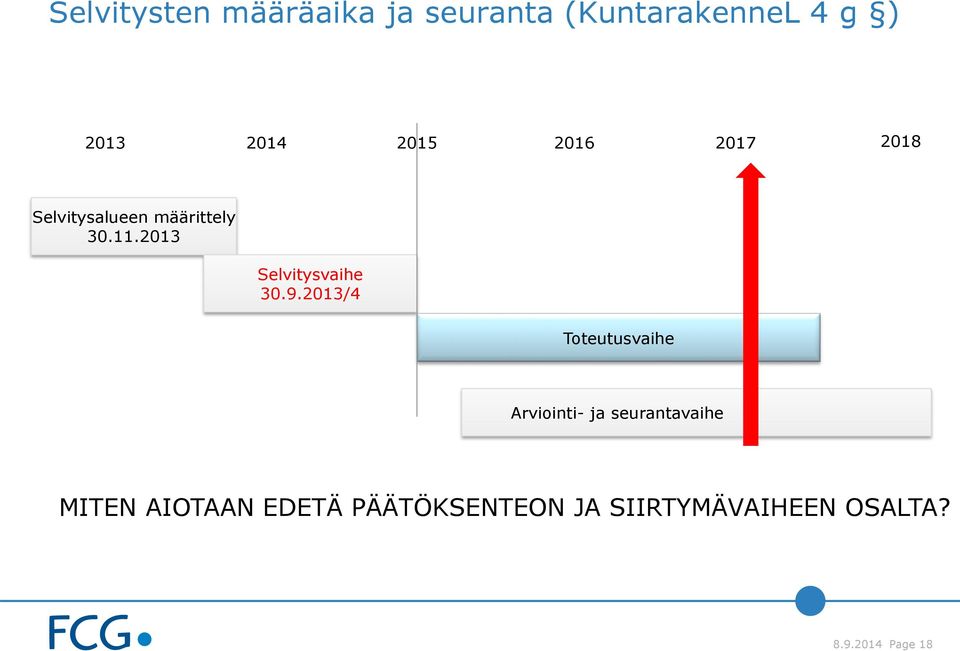 Selvitysten määräaika ja seuranta (KuntarakenneL 4 g §)

2013 2014 2015 2016 2017 2018

Selvitysalueen määrittely 30.11.2013

Selvitysvaihe 30.9.2013/4

Toteutusvaihe

Arviointi- ja seurantavaihe

MITEN AIOTAAN EDETÄ PÄÄTÖKSENTEON JA SIIRTYMÄVAIHEEN OSALTA?

FCG

8.9.2014 Page 18